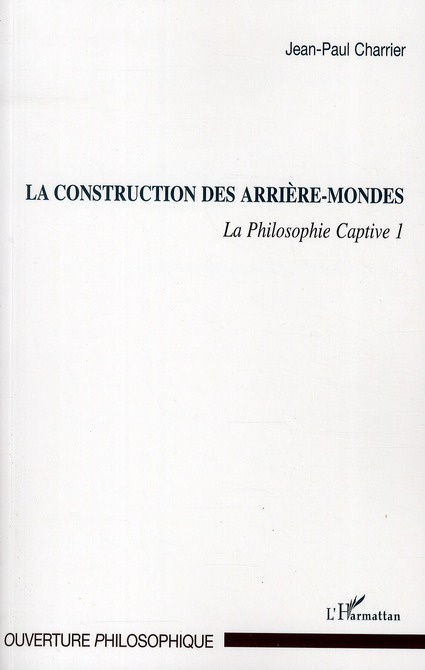 Jean-Paul Charrier

LA CONSTRUCTION DES ARRIÈRE-MONDES

La Philosophie Captive 1

L'Harmattan

OUVERTURE PHILOSOPHIQUE